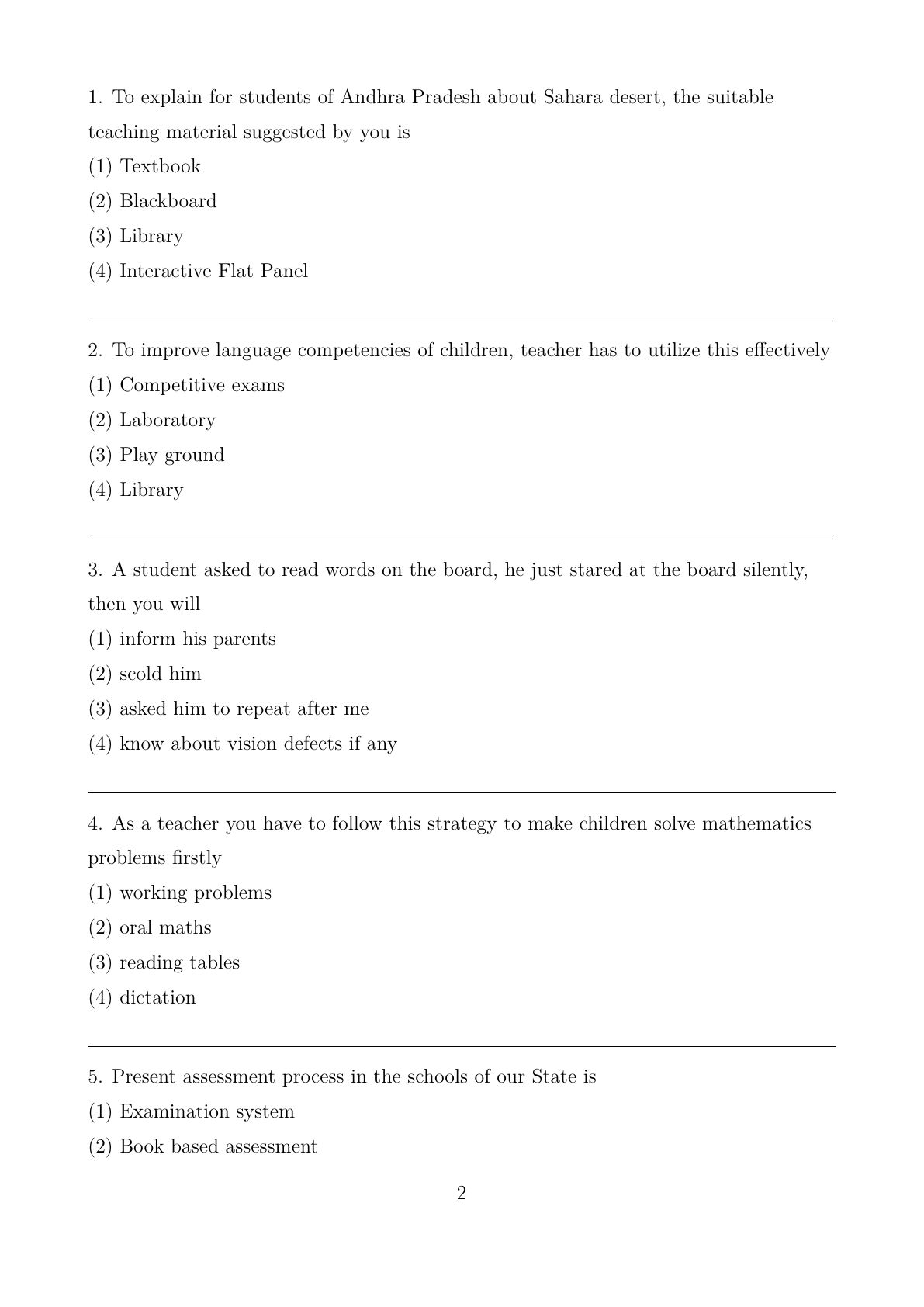 1. To explain for students of Andhra Pradesh about Sahara desert, the suitable teaching material suggested by you is
(1) Textbook
(2) Blackboard
(3) Library
(4) Interactive Flat Panel

2. To improve language competencies of children, teacher has to utilize this effectively
(1) Competitive exams
(2) Laboratory
(3) Play ground
(4) Library

3. A student asked to read words on the board, he just stared at the board silently, then you will
(1) inform his parents
(2) scold him
(3) asked him to repeat after me
(4) know about vision defects if any

4. As a teacher you have to follow this strategy to make children solve mathematics problems firstly
(1) working problems
(2) oral maths
(3) reading tables
(4) dictation

5. Present assessment process in the schools of our State is
(1) Examination system
(2) Book based assessment

2